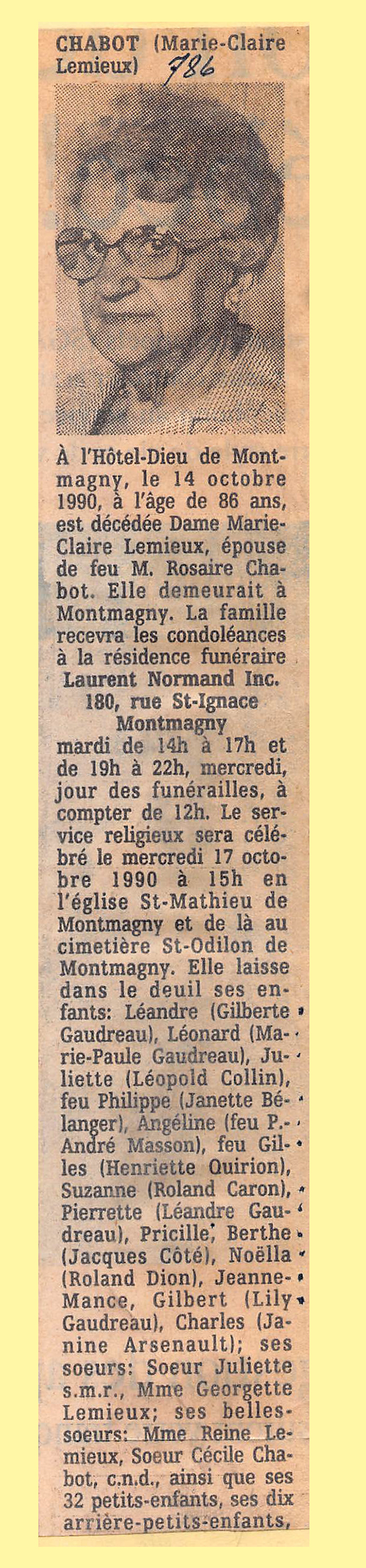 CHABOT (Marie-Claire Lemieux) 786

À l'Hôtel-Dieu de Montmagny, le 14 octobre 1990, à l'âge de 86 ans, est décédée Dame Marie-Claire Lemieux, épouse de feu M. Rosaire Chabot. Elle demeurait à Montmagny. La famille recevra les condoléances à la résidence funéraire
Laurent Normand Inc.
180, rue St-Ignace
Montmagny
mardi de 14h à 17h et de 19h à 22h, mercredi, jour des funérailles, à compter de 12h. Le service religieux sera célébré le mercredi 17 octobre 1990 à 15h en l'église St-Mathieu de Montmagny et de là au cimetière St-Odilon de Montmagny. Elle laisse dans le deuil ses enfants: Léandre (Gilberte Gaudreau), Léonard (Marie-Paule Gaudreau), Juliette (Léopold Collin), feu Philippe (Janette Bélanger), Angéline (feu P.-André Masson), feu Gilles (Henriette Quirion), Suzanne (Roland Caron), Pierrette (Léandre Gaudreau), Pricille, Berthe (Jacques Côté), Noëlla (Roland Dion), Jeanne-Mance, Gilbert (Lily Gaudreau), Charles (Janine Arsenault); ses soeurs: Soeur Juliette s.m.r., Mme Georgette Lemieux; ses belles-soeurs: Mme Reine Lemieux, Soeur Cécile Chabot, c.n.d., ainsi que ses 32 petits-enfants, ses dix arrière-petits-enfants,